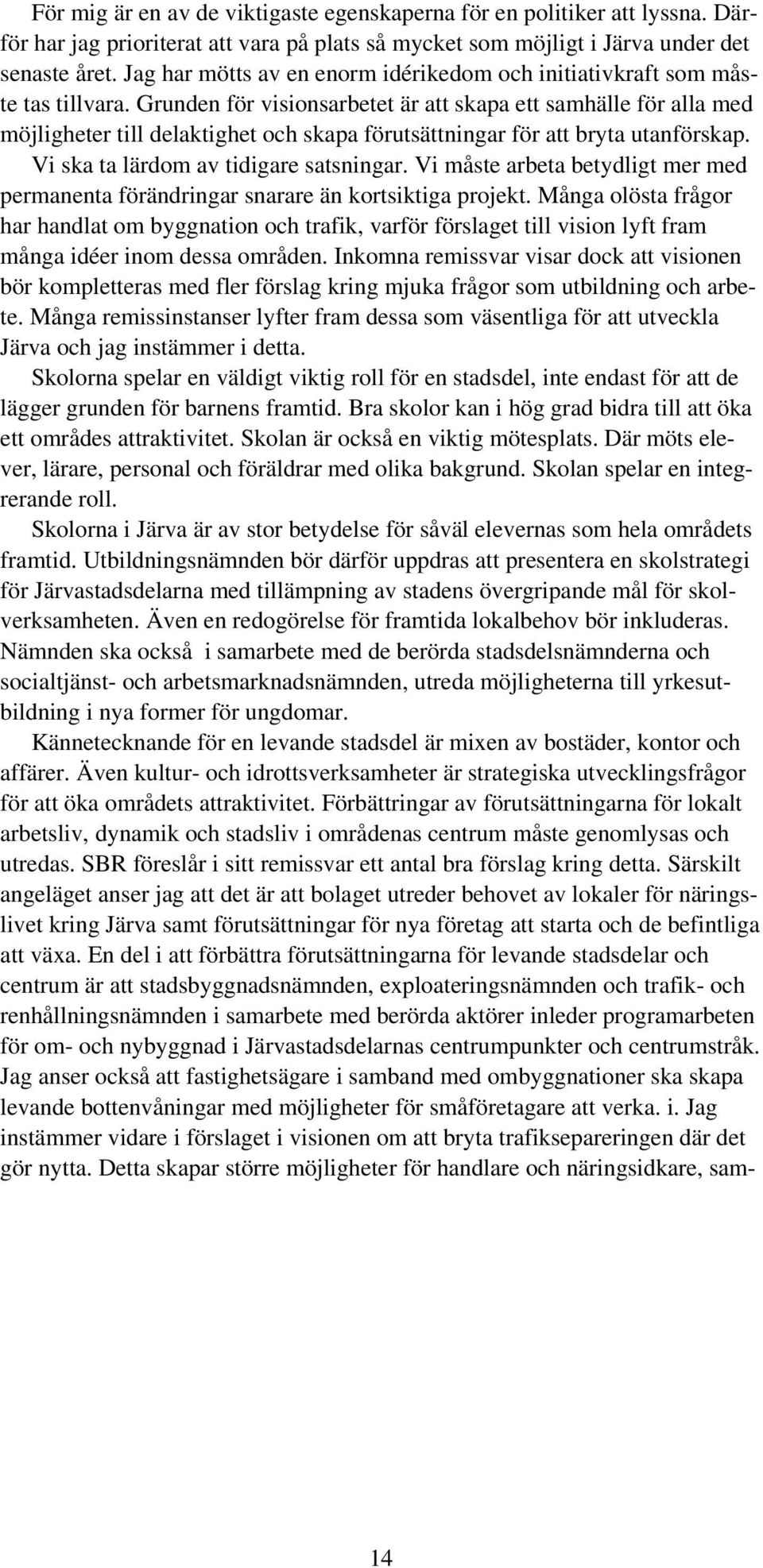 För mig är en av de viktigaste egenskaperna för en politiker att lyssna. Därför har jag prioriterat att vara på plats så mycket som möjligt i Järva under det senaste året. Jag har mötts av en enorm idérikedom och initiativkraft som måste tas tillvara. Grunden för visionsarbetet är att skapa ett samhälle för alla med möjligheter till delaktighet och skapa förutsättningar för att bryta utanförskap. Vi ska ta lärdom av tidigare satsningar. Vi måste arbeta betydligt mer med permanenta förändringar snarare än kortsiktiga projekt. Många olösta frågor har handlat om byggnation och trafik, varför förslaget till vision lyft fram många idéer inom dessa områden. Inkomna remissvar visar dock att visionen bör kompletteras med fler förslag kring mjuka frågor som utbildning och arbete. Många remissinstanser lyfter fram dessa som väsentliga för att utveckla Järva och jag instämmer i detta.

Skolorna spelar en väldigt viktig roll för en stadsdel, inte endast för att de lägger grunden för barnens framtid. Bra skolor kan i hög grad bidra till att öka ett områdes attraktivitet. Skolan är också en viktig mötesplats. Där möts elever, lärare, personal och föräldrar med olika bakgrund. Skolan spelar en integrerande roll.

Skolorna i Järva är av stor betydelse för såväl elevernas som hela områdets framtid. Utbildningsnämnden bör därför uppdras att presentera en skolstrategi för Järvastadsdelarna med tillämpning av stadens övergripande mål för skolverksamheten. Även en redogörelse för framtida lokalbehov bör inkluderas. Nämnden ska också i samarbete med de berörda stadsdelsnämnderna och socialtjänst- och arbetsmarknadsnämnden, utreda möjligheterna till yrkesutbildning i nya former för ungdomar.

Kännetecknande för en levande stadsdel är mixen av bostäder, kontor och affärer. Även kultur- och idrottsverksamheter är strategiska utvecklingsfrågor för att öka områdets attraktivitet. Förbättringar av förutsättningarna för lokalt arbetsliv, dynamik och stadsliv i områdenas centrum måste genomlysas och utredas. SBR föreslår i sitt remissvar ett antal bra förslag kring detta. Särskilt angeläget anser jag att det är att bolaget utreder behovet av lokaler för näringslivet kring Järva samt förutsättningar för nya företag att starta och de befintliga att växa. En del i att förbättra förutsättningarna för levande stadsdelar och centrum är att stadsbyggnadsnämnden, exploateringsnämnden och trafik- och renhållningsnämnden i samarbete med berörda aktörer inleder programarbeten för om- och nybyggnad i Järvastadsdelarnas centrumpunkter och centrumstråk. Jag anser också att fastighetsägare i samband med ombyggnationer ska skapa levande bottenvåningar med möjligheter för småföretagare att verka. i. Jag instämmer vidare i förslaget i visionen om att bryta trafiksepareringen där det gör nytta. Detta skapar större möjligheter för handlare och näringsidkare, sam-

14